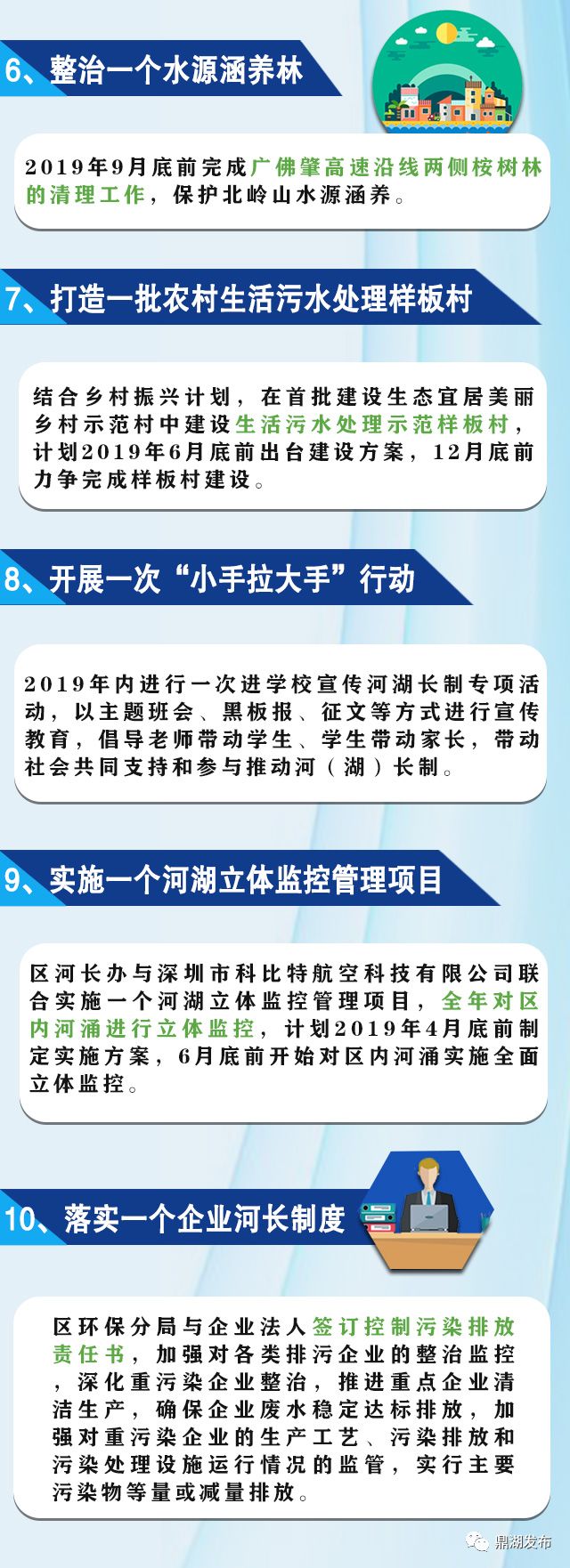 6、整治一个水源涵养林

2019年9月底前完成广佛肇高速沿线两侧桉树林的清理工作，保护北岭山水源涵养。

7、打造一批农村生活污水处理样板村

结合乡村振兴计划，在首批建设生态宜居美丽乡村示范村中建设生活污水处理示范样板村，计划2019年6月底前出台建设方案，12月底前力争完成样板村建设。

8、开展一次“小手拉大手”行动

2019年内进行一次进学校宣传河湖长制专项活动，以主题班会、黑板报、征文等方式进行宣传教育，倡导老师带动学生、学生带动家长，带动社会共同支持和参与推动河（湖）长制。

9、实施一个河湖立体监控管理项目

区河长办与深圳市科比特航空科技有限公司联合实施一个河湖立体监控管理项目，全年对区内河涌进行立体监控，计划2019年4月底前制定实施方案，6月底前开始对区内河涌实施全面立体监控。

10、落实一个企业河长制度

区环保分局与企业法人签订控制污染排放责任书，加强对各类排污企业的整治监控，深化重污染企业整治，推进重点企业清洁生产，确保企业废水稳定达标排放，加强对重污染企业的生产工艺、污染排放和污染处理设施运行情况的监管，实行主要污染物等量或减量排放。

鼎湖发布